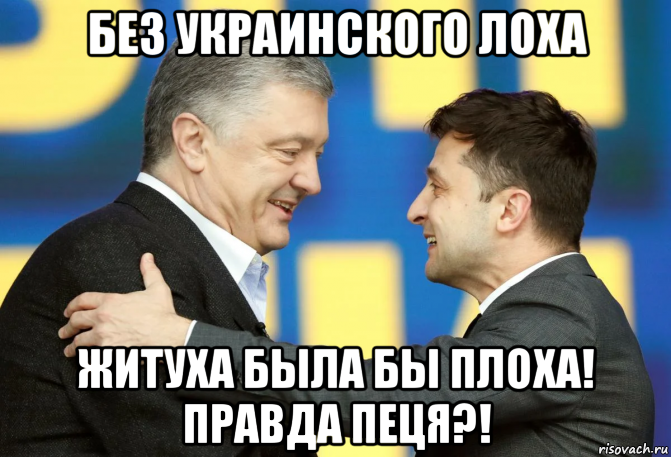 БЕЗ УКРАИНСКОГО ЛОХА

ЖИТУХА БЫЛА БЫ ПЛОХА! ПРАВДА ПЕЦЯ?!

risovach.ru